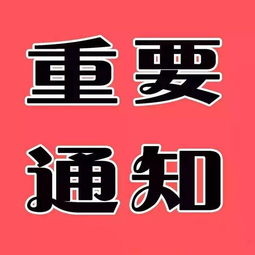 重要
通知